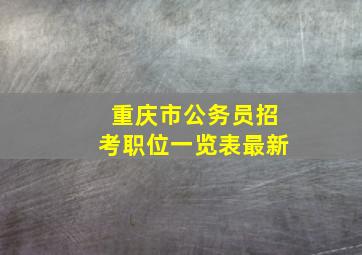 重庆市公务员招考职位一览表最新